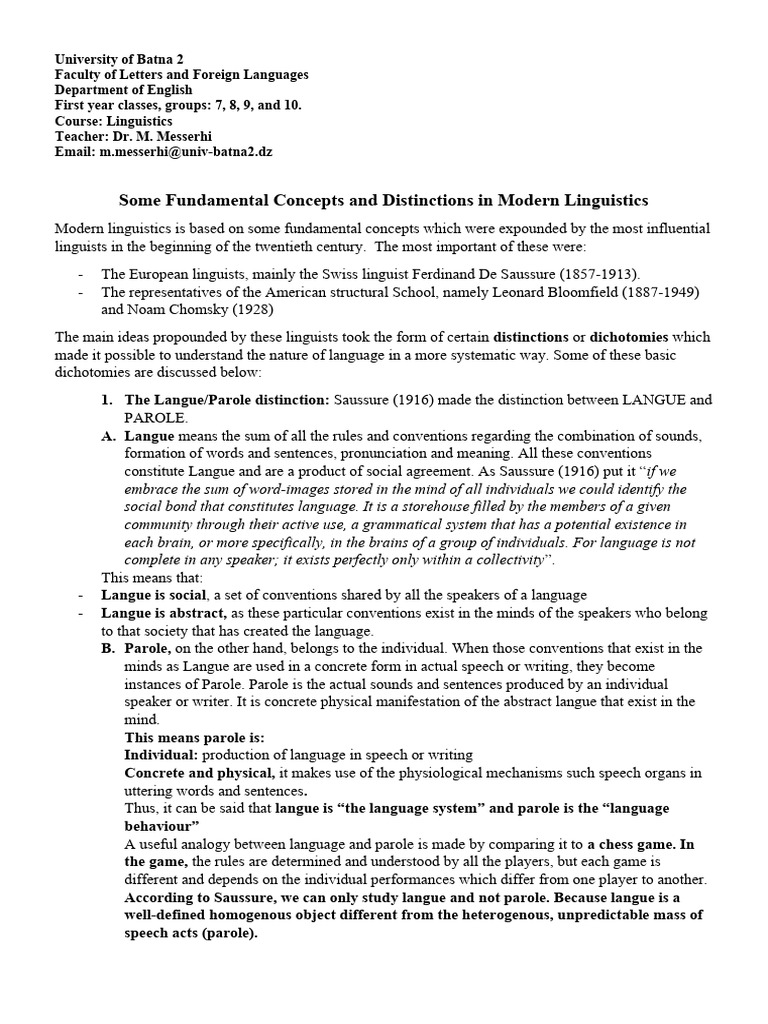 University of Batna 2
Faculty of Letters and Foreign Languages
Department of English
First year classes, groups: 7, 8, 9, and 10.
Course: Linguistics
Teacher: Dr. M. Messerhi
Email: m.messerhi@univ-batna2.dz

Some Fundamental Concepts and Distinctions in Modern Linguistics

Modern linguistics is based on some fundamental concepts which were expounded by the most influential linguists in the beginning of the twentieth century. The most important of these were:

- The European linguists, mainly the Swiss linguist Ferdinand De Saussure (1857-1913).
- The representatives of the American structural School, namely Leonard Bloomfield (1887-1949) and Noam Chomsky (1928)

The main ideas propounded by these linguists took the form of certain distinctions or dichotomies which made it possible to understand the nature of language in a more systematic way. Some of these basic dichotomies are discussed below:

1. The Langue/Parole distinction: Saussure (1916) made the distinction between LANGUE and PAROLE.

A. Langue means the sum of all the rules and conventions regarding the combination of sounds, formation of words and sentences, pronunciation and meaning. All these conventions constitute Langue and are a product of social agreement. As Saussure (1916) put it "if we embrace the sum of word-images stored in the mind of all individuals we could identify the social bond that constitutes language. It is a storehouse filled by the members of a given community through their active use, a grammatical system that has a potential existence in each brain, or more specifically, in the brains of a group of individuals. For language is not complete in any speaker; it exists perfectly only within a collectivity".

This means that:
- Langue is social, a set of conventions shared by all the speakers of a language
- Langue is abstract, as these particular conventions exist in the minds of the speakers who belong to that society that has created the language.

B. Parole, on the other hand, belongs to the individual. When those conventions that exist in the minds as Langue are used in a concrete form in actual speech or writing, they become instances of Parole. Parole is the actual sounds and sentences produced by an individual speaker or writer. It is concrete physical manifestation of the abstract langue that exist in the mind.

This means parole is:
Individual: production of language in speech or writing
Concrete and physical, it makes use of the physiological mechanisms such speech organs in uttering words and sentences.
Thus, it can be said that langue is "the language system" and parole is the "language behaviour"

A useful analogy between language and parole is made by comparing it to a chess game. In the game, the rules are determined and understood by all the players, but each game is different and depends on the individual performances which differ from one player to another. According to Saussure, we can only study langue and not parole. Because langue is a well-defined homogenous object different from the heterogenous, unpredictable mass of speech acts (parole).